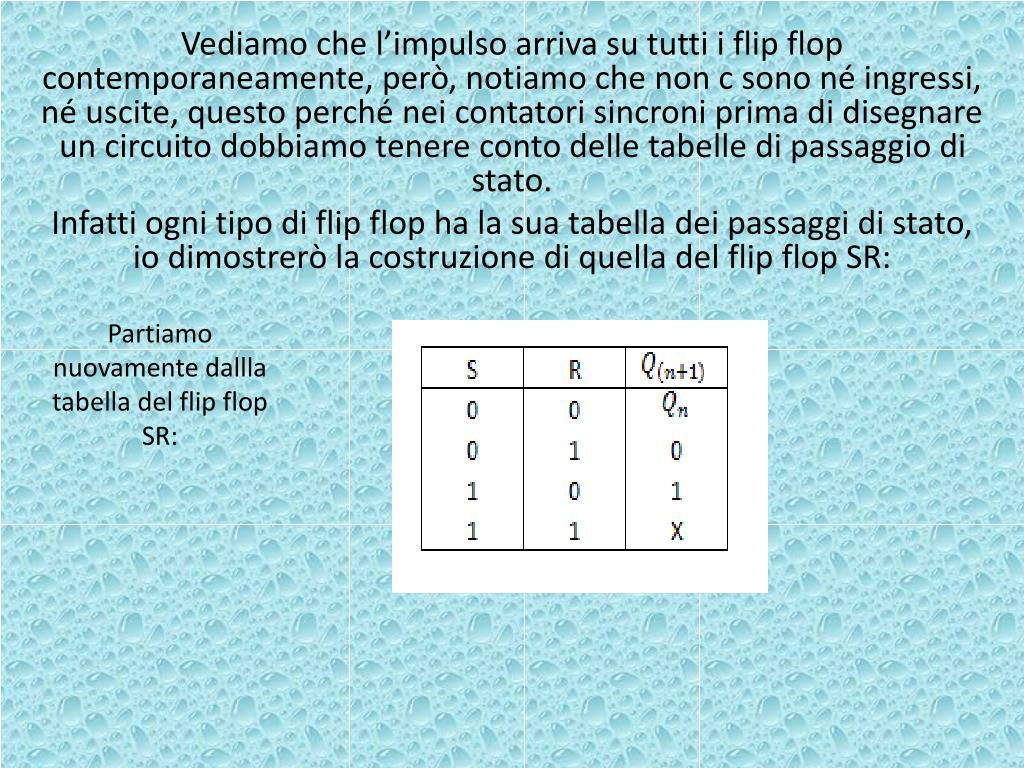 Vediamo che l’impulso arriva su tutti i flip flop contemporaneamente, però, notiamo che non c sono né ingressi, né uscite, questo perché nei contatori sincroni prima di disegnare un circuito dobbiamo tenere conto delle tabelle di passaggio di stato.

Infatti ogni tipo di flip flop ha la sua tabella dei passaggi di stato, io dimostrerò la costruzione di quella del flip flop SR:

Partiamo nuovamente dallla tabella del flip flop SR:

| S | R | $Q_{(n+1)}$ |
|---|---|---|
| 0 | 0 | $Q_n$ |
| 0 | 1 | 0 |
| 1 | 0 | 1 |
| 1 | 1 | X |